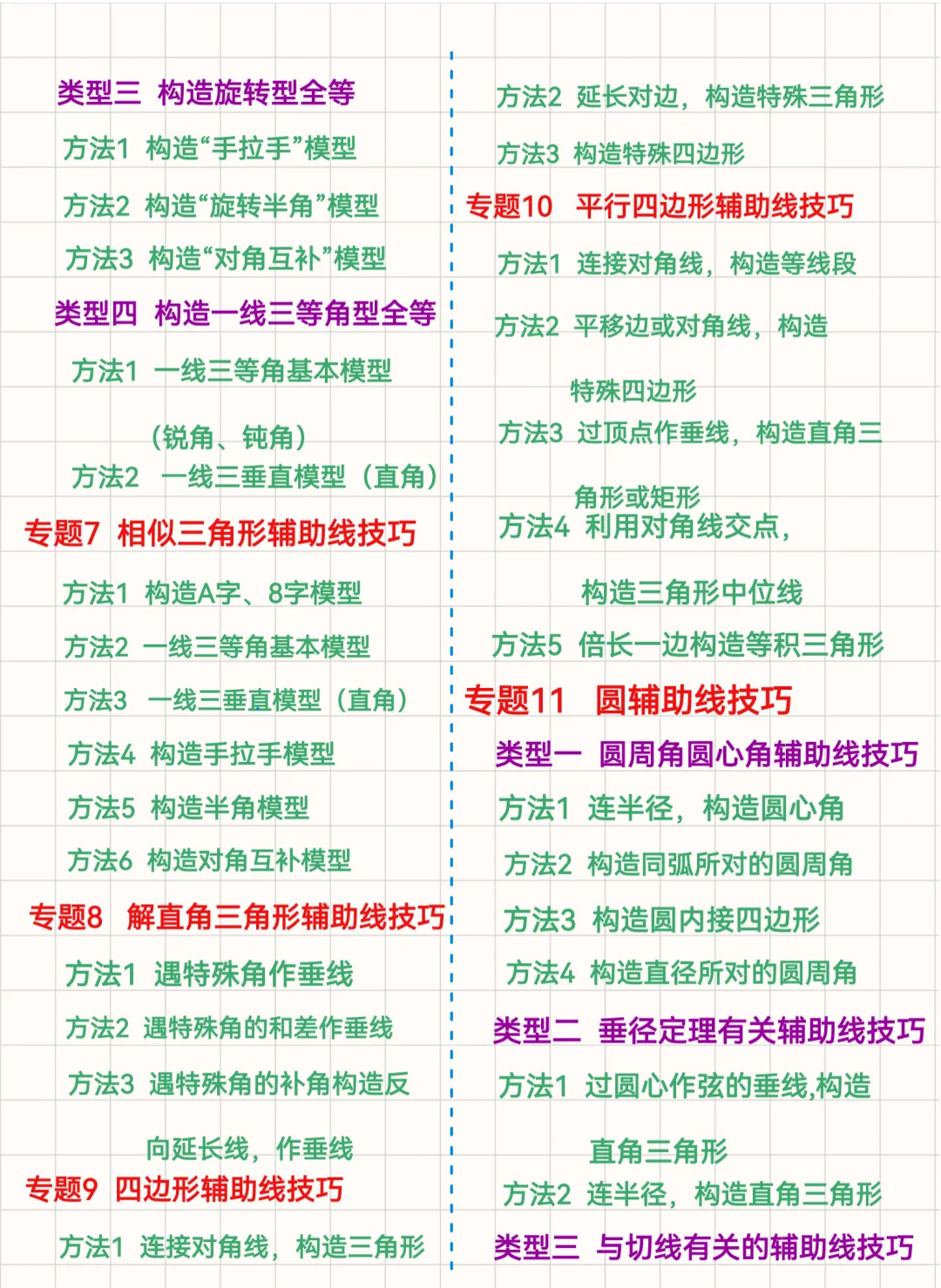 类型三 构造旋转型全等

方法1 构造“手拉手”模型

方法2 构造“旋转半角”模型

方法3 构造“对角互补”模型

类型四 构造一线三等角型全等

方法1 一线三等角基本模型（锐角、钝角）

方法2 一线三垂直模型（直角）

专题7 相似三角形辅助线技巧

方法1 构造A字、8字模型

方法2 一线三等角基本模型

方法3 一线三垂直模型（直角）

方法4 构造手拉手模型

方法5 构造半角模型

方法6 构造对角互补模型

专题8 解直角三角形辅助线技巧

方法1 遇特殊角作垂线

方法2 遇特殊角的和差作垂线

方法3 遇特殊角的补角构造反向延长线，作垂线

专题9 四边形辅助线技巧

方法1 连接对角线，构造三角形

方法2 延长对边，构造特殊三角形

方法3 构造特殊四边形

专题10 平行四边形辅助线技巧

方法1 连接对角线，构造等线段

方法2 平移边或对角线，构造特殊四边形

方法3 过顶点作垂线，构造直角三角形或矩形

方法4 利用对角线交点，构造三角形中位线

方法5 倍长一边构造等积三角形

专题11 圆辅助线技巧

类型一 圆周角圆心角辅助线技巧

方法1 连半径，构造圆心角

方法2 构造同弧所对的圆周角

方法3 构造圆内接四边形

方法4 构造直径所对的圆周角

类型二 垂径定理有关辅助线技巧

方法1 过圆心作弦的垂线,构造直角三角形

方法2 连半径，构造直角三角形

类型三 与切线有关的辅助线技巧